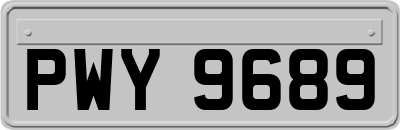 PWY 9689